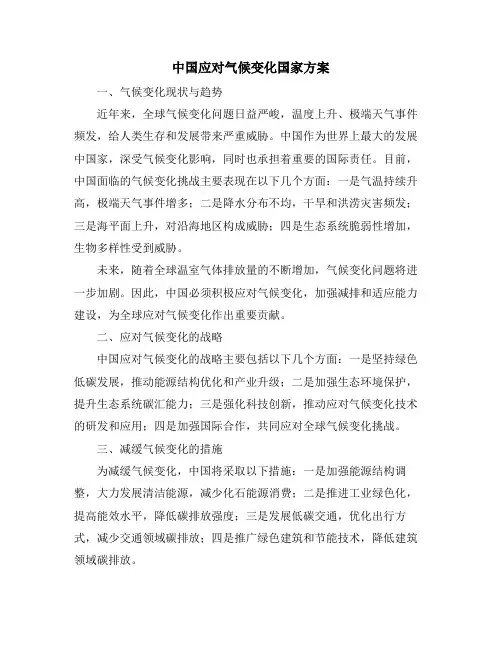 中国应对气候变化国家方案

一、气候变化现状与趋势

近年来，全球气候变化问题日益严峻，温度上升、极端天气事件频发，给人类生存和发展带来严重威胁。中国作为世界上最大的发展中国家，深受气候变化影响，同时也承担着重要的国际责任。目前，中国面临的气候变化挑战主要表现在以下几个方面：一是气温持续升高，极端天气事件增多；二是降水分布不均，干旱和洪涝灾害频发；三是海平面上升，对沿海地区构成威胁；四是生态系统脆弱性增加，生物多样性受到威胁。

未来，随着全球温室气体排放量的不断增加，气候变化问题将进一步加剧。因此，中国必须积极应对气候变化，加强减排和适应能力建设，为全球应对气候变化作出重要贡献。

二、应对气候变化的战略

中国应对气候变化的战略主要包括以下几个方面：一是坚持绿色低碳发展，推动能源结构优化和产业升级；二是加强生态环境保护，提升生态系统碳汇能力；三是强化科技创新，推动应对气候变化技术的研发和应用；四是加强国际合作，共同应对全球气候变化挑战。

三、减缓气候变化的措施

为减缓气候变化，中国将采取以下措施：一是加强能源结构调整，大力发展清洁能源，减少化石能源消费；二是推进工业绿色化，提高能效水平，降低碳排放强度；三是发展低碳交通，优化出行方式，减少交通领域碳排放；四是推广绿色建筑和节能技术，降低建筑领域碳排放。